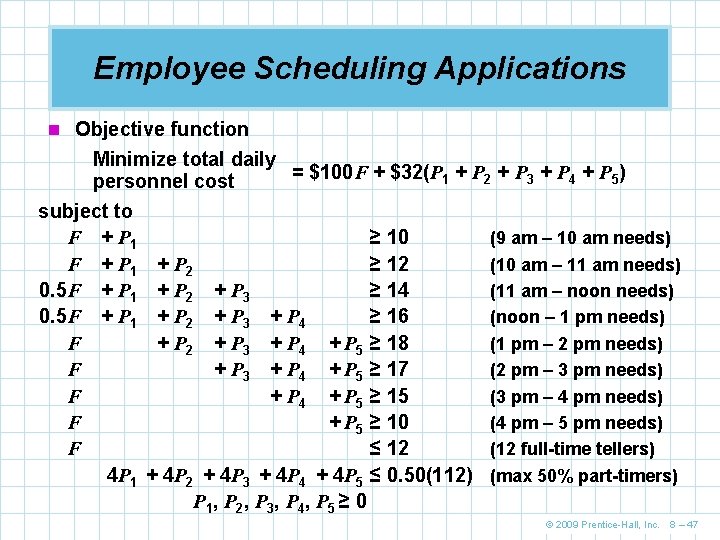 Employee Scheduling Applications

Objective function

Minimize total daily personnel cost $= \$100F + \$32(P_1 + P_2 + P_3 + P_4 + P_5)$

subject to

$F + P_1 \geq 10$ (9 am – 10 am needs)

$F + P_1 + P_2 \geq 12$ (10 am – 11 am needs)

$0.5F + P_1 + P_2 + P_3 \geq 14$ (11 am – noon needs)

$0.5F + P_1 + P_2 + P_3 + P_4 \geq 16$ (noon – 1 pm needs)

$F + P_2 + P_3 + P_4 + P_5 \geq 18$ (1 pm – 2 pm needs)

$F + P_3 + P_4 + P_5 \geq 17$ (2 pm – 3 pm needs)

$F + P_4 + P_5 \geq 15$ (3 pm – 4 pm needs)

$F + P_5 \geq 10$ (4 pm – 5 pm needs)

$F \leq 12$ (12 full-time tellers)

$4P_1 + 4P_2 + 4P_3 + 4P_4 + 4P_5 \leq 0.50(112)$ (max 50% part-timers)

$P_1, P_2, P_3, P_4, P_5 \geq 0$

© 2009 Prentice-Hall, Inc. 8 – 47